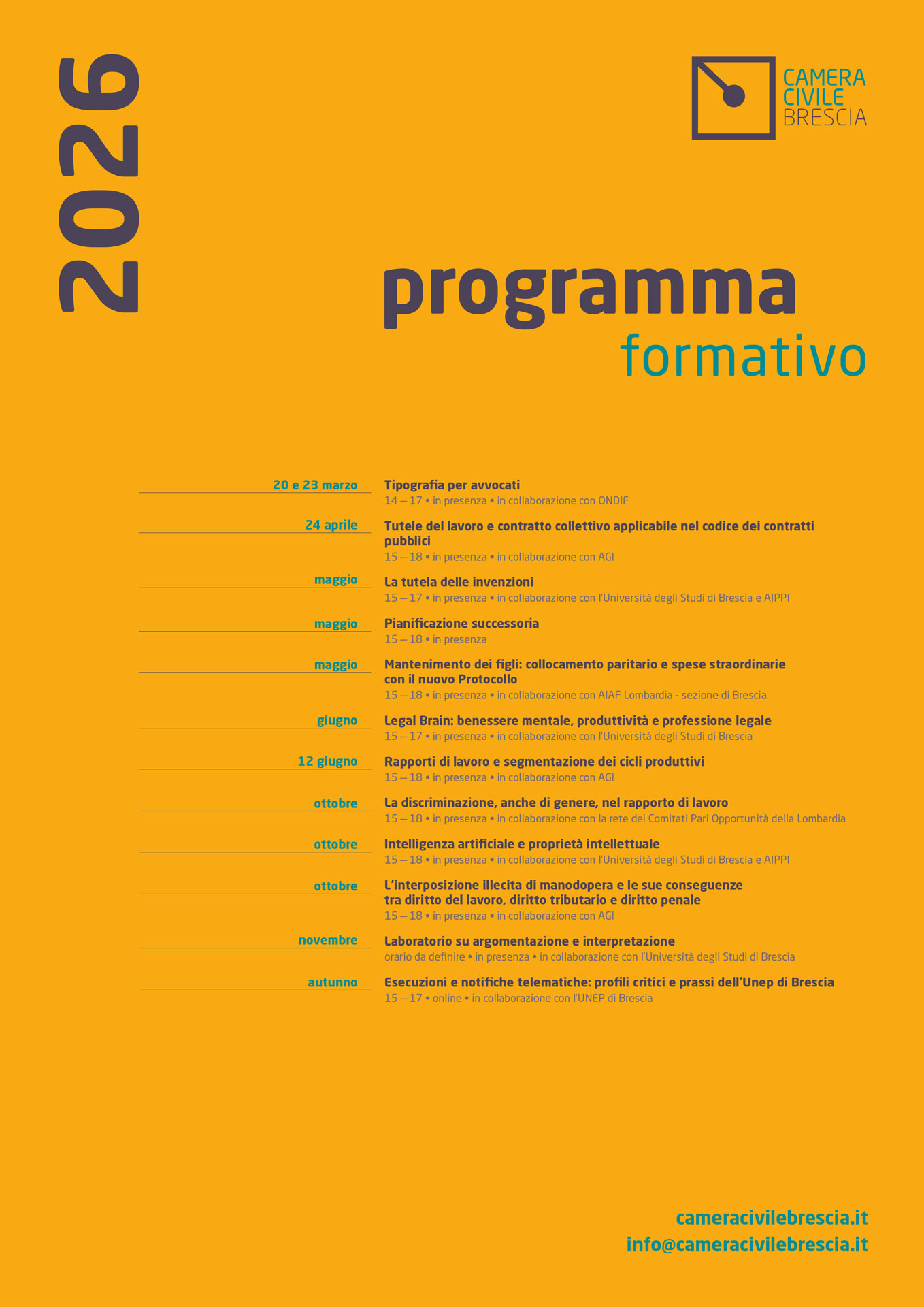 2026

CAMERA CIVILE BRESCIA

programma
formativo

20 e 23 marzo
Tipografia per avvocati
14 – 17 • in presenza • in collaborazione con ONDIF

24 aprile
Tutele del lavoro e contratto collettivo applicabile nel codice dei contratti pubblici
15 – 18 • in presenza • in collaborazione con AGI

maggio
La tutela delle invenzioni
15 – 17 • in presenza • in collaborazione con l'Università degli Studi di Brescia e AIPPI

maggio
Pianificazione successoria
15 – 18 • in presenza

maggio
Mantenimento dei figli: collocamento paritario e spese straordinarie con il nuovo Protocollo
15 – 18 • in presenza • in collaborazione con AIAF Lombardia - sezione di Brescia

giugno
Legal Brain: benessere mentale, produttività e professione legale
15 – 17 • in presenza • in collaborazione con l'Università degli Studi di Brescia

12 giugno
Rapporti di lavoro e segmentazione dei cicli produttivi
15 – 18 • in presenza • in collaborazione con AGI

ottobre
La discriminazione, anche di genere, nel rapporto di lavoro
15 – 18 • in presenza • in collaborazione con la rete dei Comitati Pari Opportunità della Lombardia

ottobre
Intelligenza artificiale e proprietà intellettuale
15 – 18 • in presenza • in collaborazione con l'Università degli Studi di Brescia e AIPPI

ottobre
L'interposizione illecita di manodopera e le sue conseguenze tra diritto del lavoro, diritto tributario e diritto penale
15 – 18 • in presenza • in collaborazione con AGI

novembre
Laboratorio su argomentazione e interpretazione
orario da definire • in presenza • in collaborazione con l'Università degli Studi di Brescia

autunno
Esecuzioni e notifiche telematiche: profili critici e prassi dell'Unep di Brescia
15 – 17 • online • in collaborazione con l'UNEP di Brescia

cameracivilebrescia.it
info@cameracivilebrescia.it